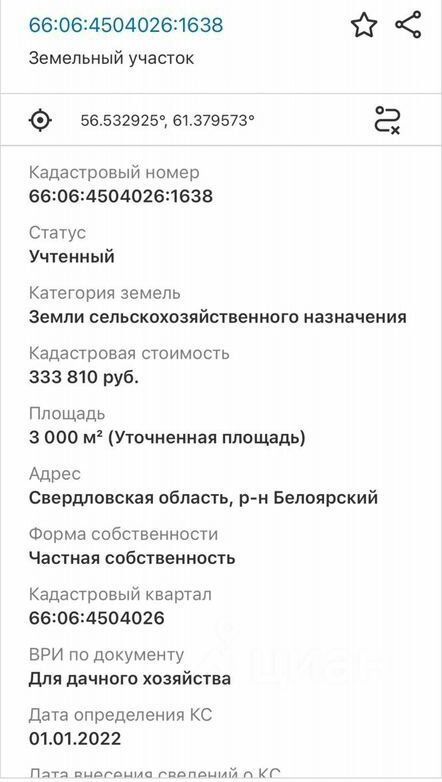 66:06:4504026:1638

Земельный участок

56.532925°, 61.379573°

Кадастровый номер
66:06:4504026:1638

Статус
Учтенный

Категория земель
Земли сельскохозяйственного назначения

Кадастровая стоимость
333 810 руб.

Площадь
3 000 м² (Уточненная площадь)

Адрес
Свердловская область, р-н Белоярский

Форма собственности
Частная собственность

Кадастровый квартал
66:06:4504026

ВРИ по документу
Для дачного хозяйства

Дата определения КС
01.01.2022

Дата внесения сведений о КС

циан